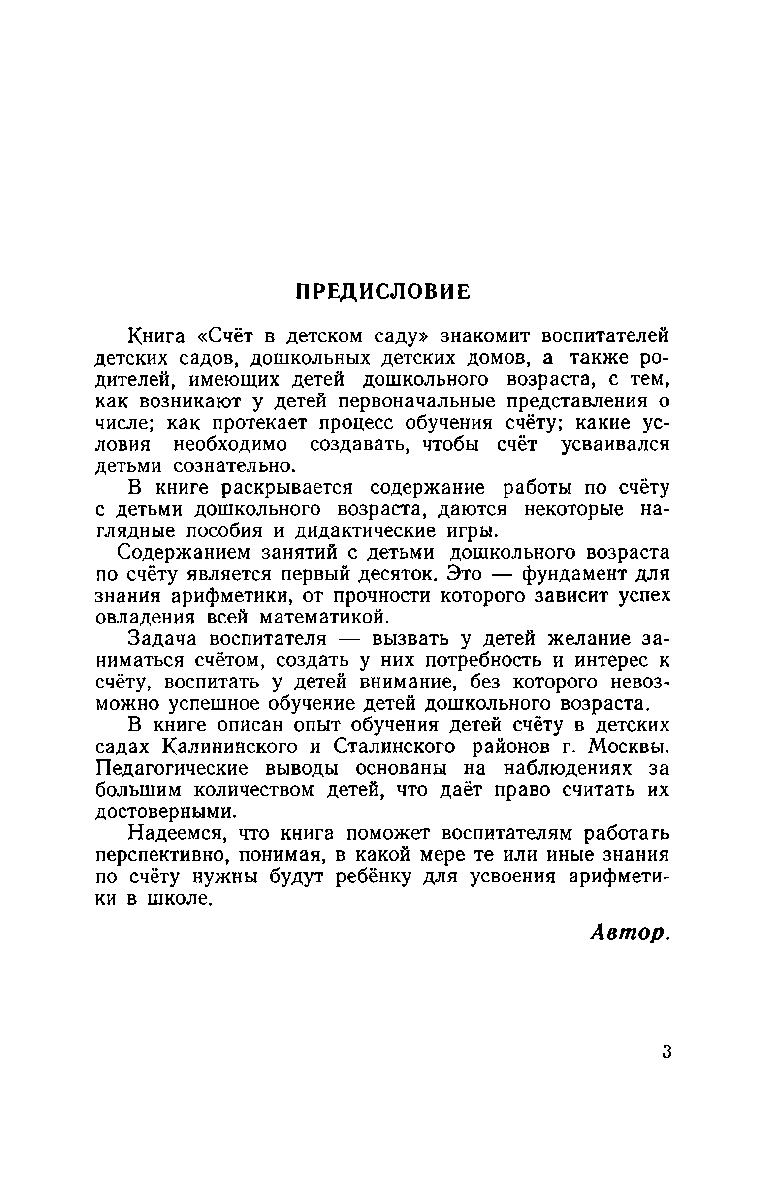 ПРЕДИСЛОВИЕ

Книга «Счёт в детском саду» знакомит воспитателей детских садов, дошкольных детских домов, а также родителей, имеющих детей дошкольного возраста, с тем, как возникают у детей первоначальные представления о числе; как протекает процесс обучения счёту; какие условия необходимо создавать, чтобы счёт усваивался детьми сознательно.

В книге раскрывается содержание работы по счёту с детьми дошкольного возраста, даются некоторые наглядные пособия и дидактические игры.

Содержанием занятий с детьми дошкольного возраста по счёту является первый десяток. Это — фундамент для знания арифметики, от прочности которого зависит успех овладения всей математикой.

Задача воспитателя — вызвать у детей желание заниматься счётом, создать у них потребность и интерес к счёту, воспитать у детей внимание, без которого невозможно успешное обучение детей дошкольного возраста.

В книге описан опыт обучения детей счёту в детских садах Калининского и Сталинского районов г. Москвы. Педагогические выводы основаны на наблюдениях за большим количеством детей, что даёт право считать их достоверными.

Надеемся, что книга поможет воспитателям работать перспективно, понимая, в какой мере те или иные знания по счёту нужны будут ребёнку для усвоения арифметики в школе.

Автор.

3